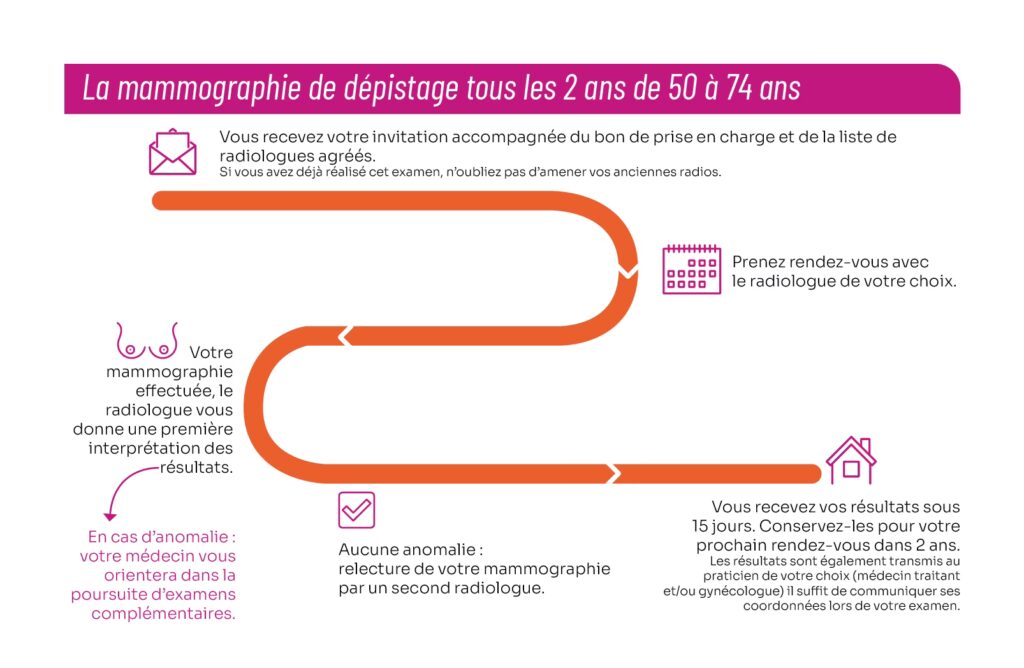 La mammographie de dépistage tous les 2 ans de 50 à 74 ans

Vous recevez votre invitation accompagnée du bon de prise en charge et de la liste de radiologues agréés.
Si vous avez déjà réalisé cet examen, n'oubliez pas d'amener vos anciennes radios.

Prenez rendez-vous avec le radiologue de votre choix.

Votre mammographie effectuée, le radiologue vous donne une première interprétation des résultats.

En cas d'anomalie : votre médecin vous orientera dans la poursuite d'examens complémentaires.

Aucune anomalie : relecture de votre mammographie par un second radiologue.

Vous recevez vos résultats sous 15 jours. Conservez-les pour votre prochain rendez-vous dans 2 ans.
Les résultats sont également transmis au praticien de votre choix (médecin traitant et/ou gynécologue) il suffit de communiquer ses coordonnées lors de votre examen.